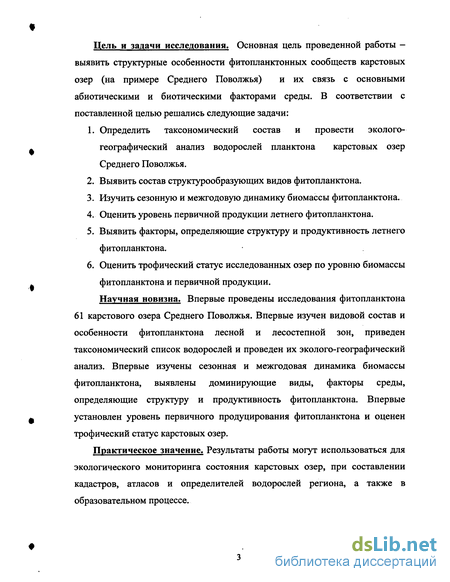 Цель и задачи исследования. Основная цель проведенной работы – выявить структурные особенности фитопланктонных сообществ карстовых озер (на примере Среднего Поволжья) и их связь с основными абиотическими и биотическими факторами среды. В соответствии с поставленной целью решались следующие задачи:

1. Определить таксономический состав и провести эколого-географический анализ водорослей планктона карстовых озер Среднего Поволжья.
2. Выявить состав структурообразующих видов фитопланктона.
3. Изучить сезонную и межгодовую динамику биомассы фитопланктона.
4. Оценить уровень первичной продукции летнего фитопланктона.
5. Выявить факторы, определяющие структуру и продуктивность летнего фитопланктона.
6. Оценить трофический статус исследованных озер по уровню биомассы фитопланктона и первичной продукции.

Научная новизна. Впервые проведены исследования фитопланктона 61 карстового озера Среднего Поволжья. Впервые изучен видовой состав и особенности фитопланктона лесной и лесостепной зон, приведен таксономический список водорослей и проведен их эколого-географический анализ. Впервые изучены сезонная и межгодовая динамика биомассы фитопланктона, выявлены доминирующие виды, факторы среды, определяющие структуру и продуктивность фитопланктона. Впервые установлен уровень первичного продуцирования фитопланктона и оценен трофический статус карстовых озер.

Практическое значение. Результаты работы могут использоваться для экологического мониторинга состояния карстовых озер, при составлении кадастров, атласов и определителей водорослей региона, а также в образовательном процессе.

3

dsLib.net
библиотека диссертаций